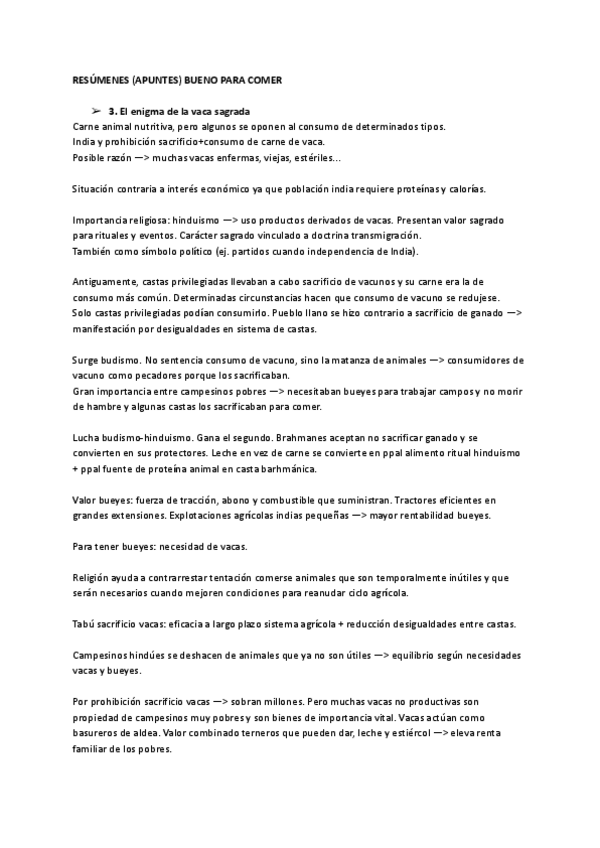 RESÚMENES (APUNTES) BUENO PARA COMER

➢ 3. El enigma de la vaca sagrada
Carne animal nutritiva, pero algunos se oponen al consumo de determinados tipos.
India y prohibición sacrificio+consumo de carne de vaca.
Posible razón —> muchas vacas enfermas, viejas, estériles...

Situación contraria a interés económico ya que población india requiere proteínas y calorías.

Importancia religiosa: hinduismo —> uso productos derivados de vacas. Presentan valor sagrado para rituales y eventos. Carácter sagrado vinculado a doctrina transmigración.
También como símbolo político (ej. partidos cuando independencia de India).

Antiguamente, castas privilegiadas llevaban a cabo sacrificio de vacunos y su carne era la de consumo más común. Determinadas circunstancias hacen que consumo de vacuno se redujese. Solo castas privilegiadas podían consumirlo. Pueblo llano se hizo contrario a sacrificio de ganado —> manifestación por desigualdades en sistema de castas.

Surge budismo. No sentencia consumo de vacuno, sino la matanza de animales —> consumidores de vacuno como pecadores porque los sacrificaban.
Gran importancia entre campesinos pobres —> necesitaban bueyes para trabajar campos y no morir de hambre y algunas castas los sacrificaban para comer.

Lucha budismo-hinduismo. Gana el segundo. Brahmanes aceptan no sacrificar ganado y se convierten en sus protectores. Leche en vez de carne se convierte en ppal alimento ritual hinduismo + ppal fuente de proteína animal en casta barhmánica.

Valor bueyes: fuerza de tracción, abono y combustible que suministran. Tractores eficientes en grandes extensiones. Explotaciones agrícolas indias pequeñas —> mayor rentabilidad bueyes.

Para tener bueyes: necesidad de vacas.

Religión ayuda a contrarrestar tentación comerse animales que son temporalmente inútiles y que serán necesarios cuando mejoren condiciones para reanudar ciclo agrícola.

Tabú sacrificio vacas: eficacia a largo plazo sistema agrícola + reducción desigualdades entre castas.

Campesinos hindúes se deshacen de animales que ya no son útiles —> equilibrio según necesidades vacas y bueyes.

Por prohibición sacrificio vacas —> sobran millones. Pero muchas vacas no productivas son propiedad de campesinos muy pobres y son bienes de importancia vital. Vacas actúan como basureros de aldea. Valor combinado terneros que pueden dar, leche y estiércol —> eleva renta familiar de los pobres.